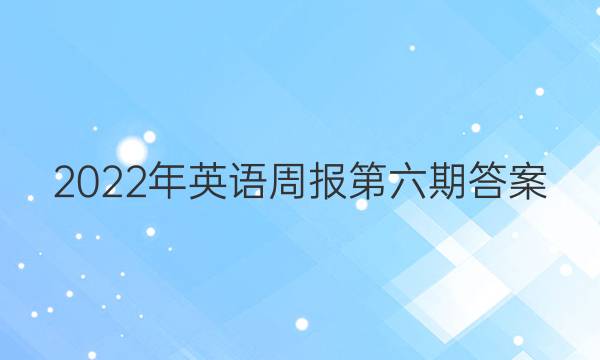 2022年英语周报第六期答案